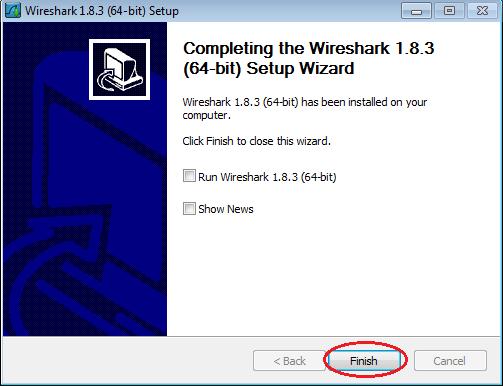 Wireshark 1.8.3 (64-bit) Setup

Completing the Wireshark 1.8.3 (64-bit) Setup Wizard

Wireshark 1.8.3 (64-bit) has been installed on your computer.

Click Finish to close this wizard.

Run Wireshark 1.8.3 (64-bit)

Show News

< Back
Finish
Cancel